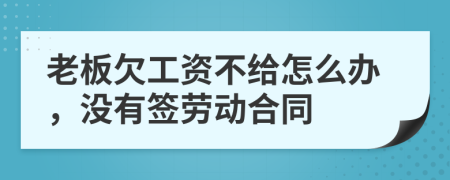 老板欠工资不给怎么办，没有签劳动合同